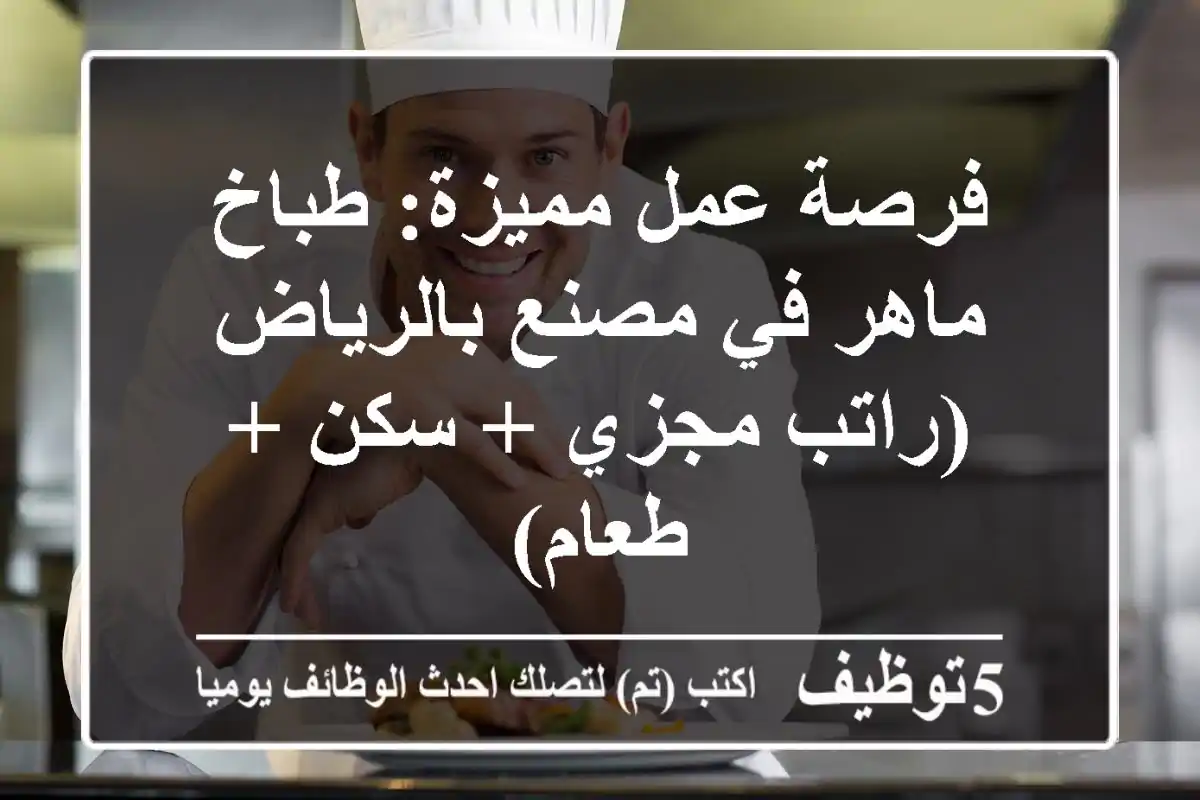 فرصة عمل مميزة: طباخ ماهر في مصنع بالرياض (راتب مجزي + سكن + طعام)

5توظيف اكتب (تم) لتصلك احدث الوظائف يوميا